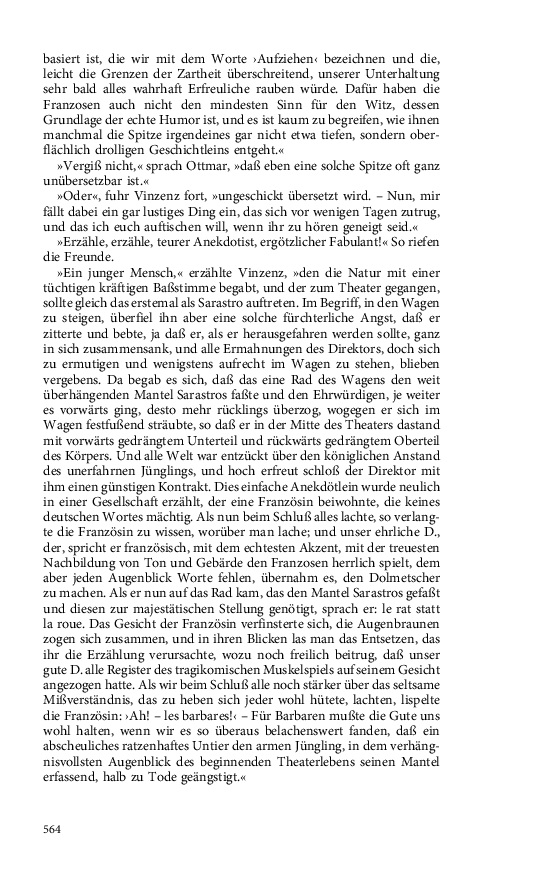 basiert ist, die wir mit dem Worte ›Aufziehen‹ bezeichnen und die, leicht die Grenzen der Zartheit überschreitend, unserer Unterhaltung sehr bald alles wahrhaft Erfreuliche rauben würde. Dafür haben die Franzosen auch nicht den mindesten Sinn für den Witz, dessen Grundlage der echte Humor ist, und es ist kaum zu begreifen, wie ihnen manchmal die Spitze irgendeines gar nicht etwa tiefen, sondern oberflächlich drolligen Geschichtleins entgeht.«

»Vergiß nicht,« sprach Ottmar, »daß eben eine solche Spitze oft ganz unübersetzbar ist.«

»Oder«, fuhr Vinzenz fort, »ungeschickt übersetzt wird. – Nun, mir fällt dabei ein gar lustiges Ding ein, das sich vor wenigen Tagen zutrug, und das ich euch auftischen will, wenn ihr zu hören geneigt seid.«

»Erzähle, erzähle, teurer Anekdotist, ergötzlicher Fabulant!« So riefen die Freunde.

»Ein junger Mensch,« erzählte Vinzenz, »den die Natur mit einer tüchtigen kräftigen Baßstimme begabt, und der zum Theater gegangen, sollte gleich das erstemal als Sarastro auftreten. Im Begriff, in den Wagen zu steigen, überfiel ihn aber eine solche fürchterliche Angst, daß er zitterte und bebte, ja daß er, als er herausgefahren werden sollte, ganz in sich zusammensank, und alle Ermahnungen des Direktors, doch sich zu ermutigen und wenigstens aufrecht im Wagen zu stehen, blieben vergebens. Da begab es sich, daß das eine Rad des Wagens den weit überhängenden Mantel Sarastros faßte und den Ehrwürdigen, je weiter es vorwärts ging, desto mehr rücklings überzog, wogegen er sich im Wagen festfußend sträubte, so daß er in der Mitte des Theaters dastand mit vorwärts gedrängtem Unterteil und rückwärts gedrängtem Oberteil des Körpers. Und alle Welt war entzückt über den königlichen Anstand des unerfahrnen Jünglings, und hoch erfreut schloß der Direktor mit ihm einen günstigen Kontrakt. Dies einfache Anekdötlein wurde neulich in einer Gesellschaft erzählt, der eine Französin beiwohnte, die keines deutschen Wortes mächtig. Als nun beim Schluß alles lachte, so verlangte die Französin zu wissen, worüber man lache; und unser ehrliche D., der, spricht er französisch, mit dem echtesten Akzent, mit der treuesten Nachbildung von Ton und Gebärde den Franzosen herrlich spielt, dem aber jeden Augenblick Worte fehlen, übernahm es, den Dolmetscher zu machen. Als er nun auf das Rad kam, das den Mantel Sarastros gefaßt und diesen zur majestätischen Stellung genötigt, sprach er: le rat statt la roue. Das Gesicht der Französin verfinsterte sich, die Augenbraunen zogen sich zusammen, und in ihren Blicken las man das Entsetzen, das ihr die Erzählung verursachte, wozu noch freilich beitrug, daß unser gute D. alle Register des tragikomischen Muskelspiels auf seinem Gesicht angezogen hatte. Als wir beim Schluß alle noch stärker über das seltsame Mißverständnis, das zu heben sich jeder wohl hütete, lachten, lispelte die Französin: ›Ah! – les barbares!‹ – Für Barbaren mußte die Gute uns wohl halten, wenn wir es so überaus belachenswert fanden, daß ein abscheuliches ratzenhaftes Untier den armen Jüngling, in dem verhängnisvollsten Augenblick des beginnenden Theaterlebens seinen Mantel erfassend, halb zu Tode geängstigt.«

564